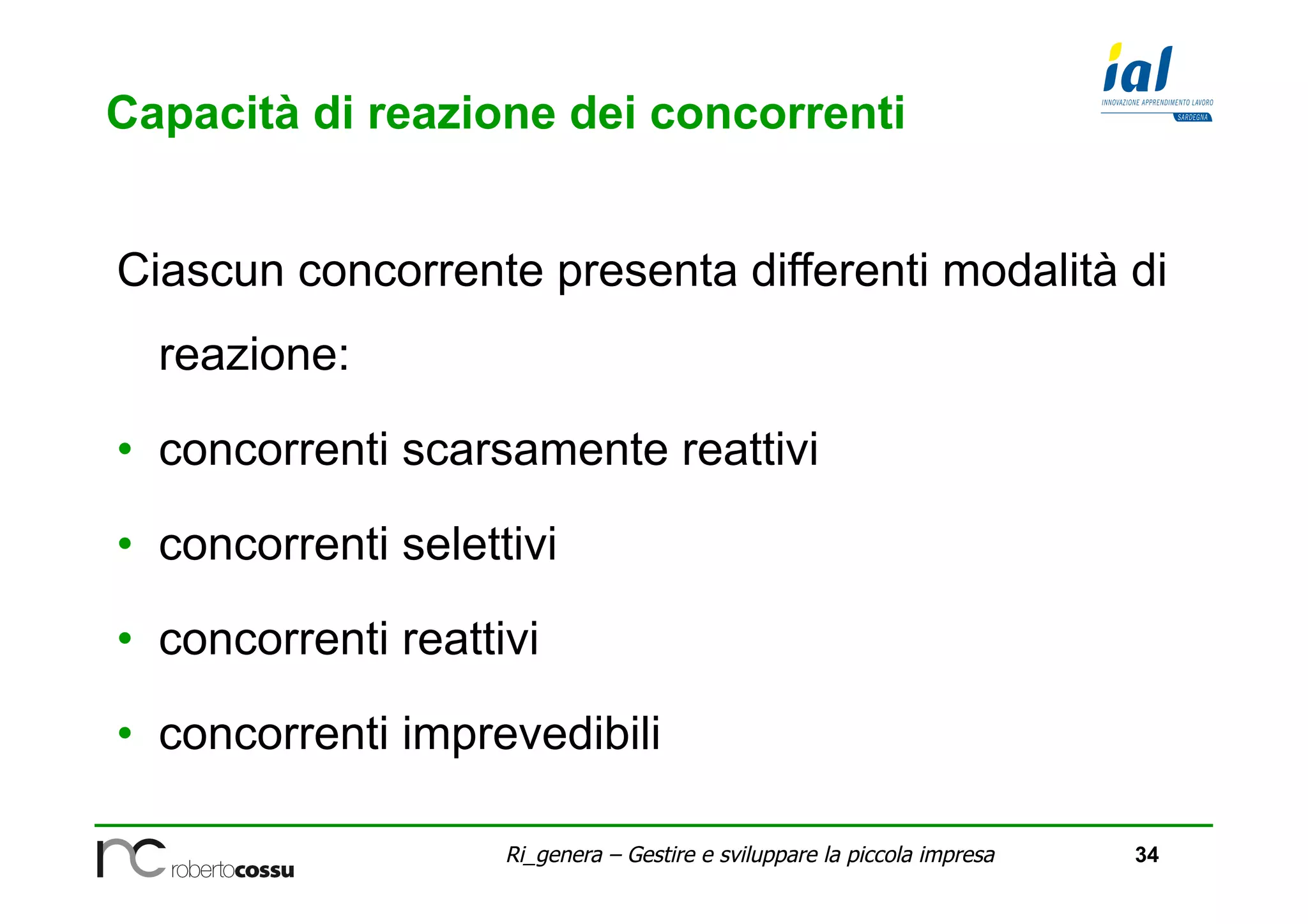 ial
INNOVAZIONE APPRENDIMENTO LAVORO
SARDEGNA

Capacità di reazione dei concorrenti

Ciascun concorrente presenta differenti modalità di reazione:

• concorrenti scarsamente reattivi
• concorrenti selettivi
• concorrenti reattivi
• concorrenti imprevedibili

rc robertocossu

Ri_genera – Gestire e sviluppare la piccola impresa

34